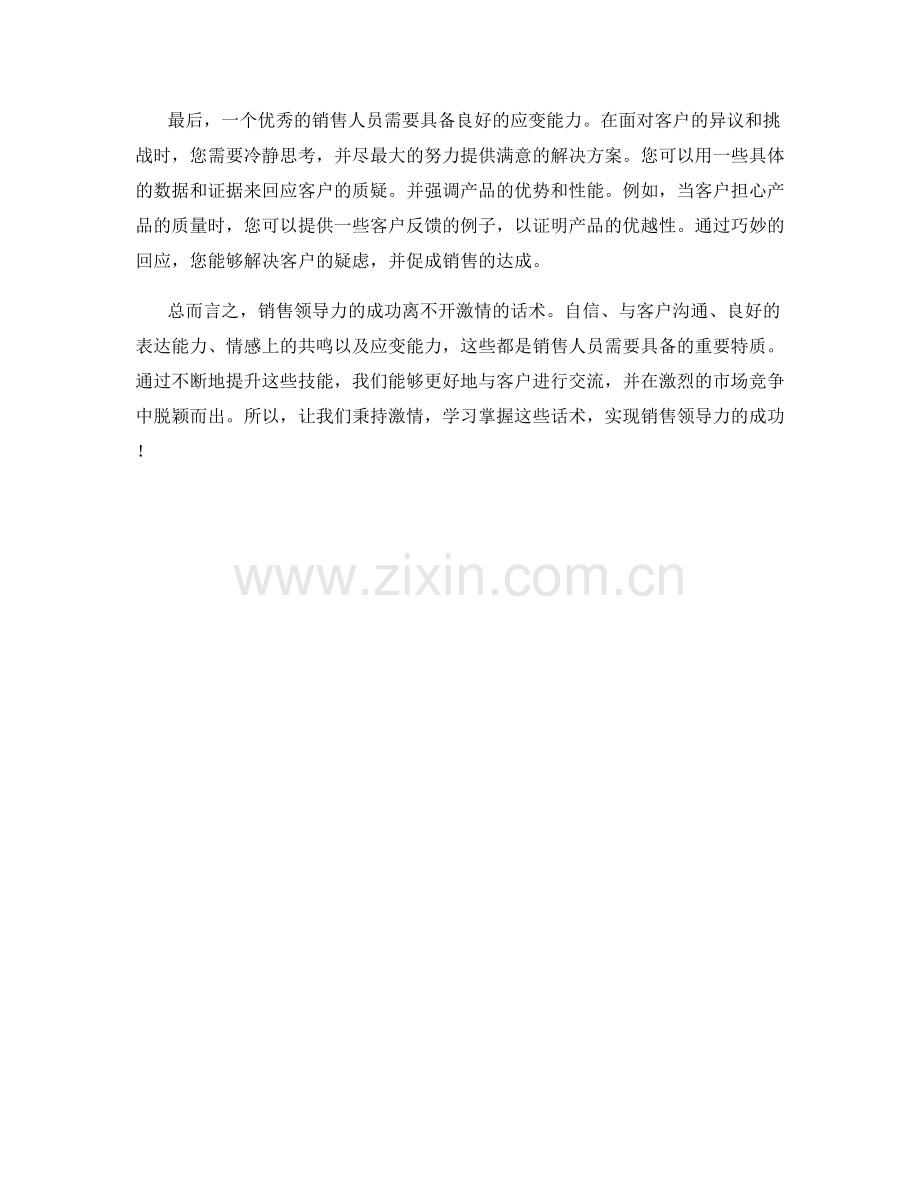 最后，一个优秀的销售人员需要具备良好的应变能力。在面对客户的异议和挑战时，您需要冷静思考，并尽最大的努力提供满意的解决方案。您可以用一些具体的数据和证据来回应客户的质疑。并强调产品的优势和性能。例如，当客户担心产品的质量时，您可以提供一些客户反馈的例子，以证明产品的优越性。通过巧妙的回应，您能够解决客户的疑虑，并促成销售的达成。

总而言之，销售领导力的成功离不开激情的话术。自信、与客户沟通、良好的表达能力、情感上的共鸣以及应变能力，这些都是销售人员需要具备的重要特质。通过不断地提升这些技能，我们能够更好地与客户进行交流，并在激烈的市场竞争中脱颖而出。所以，让我们秉持激情，学习掌握这些话术，实现销售领导力的成功！

www.zixin.com.cn